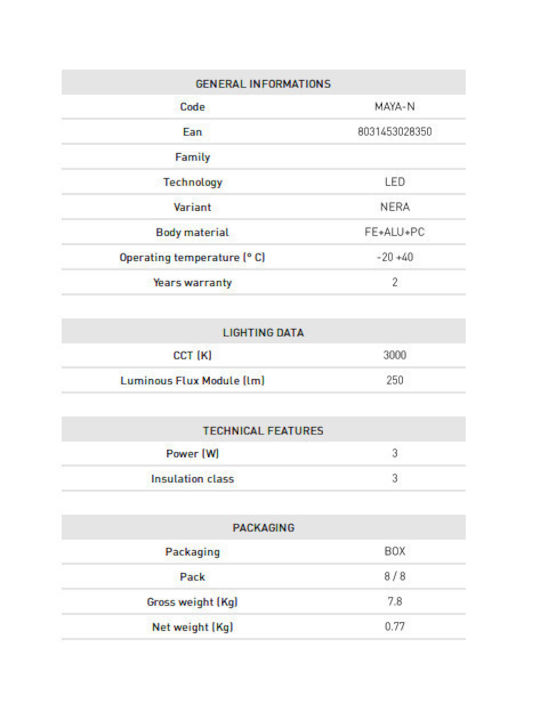 | GENERAL INFORMATIONS | |
|---|---|
| Code | MAYA-N |
| Ean | 8031453028350 |
| Family | |
| Technology | LED |
| Variant | NERA |
| Body material | FE+ALU+PC |
| Operating temperature (° C) | -20 +40 |
| Years warranty | 2 |

| LIGHTING DATA | |
|---|---|
| CCT (K) | 3000 |
| Luminous Flux Module (lm) | 250 |

| TECHNICAL FEATURES | |
|---|---|
| Power (W) | 3 |
| Insulation class | 3 |

| PACKAGING | |
|---|---|
| Packaging | BOX |
| Pack | 8 / 8 |
| Gross weight (Kg) | 7.8 |
| Net weight (Kg) | 0.77 |